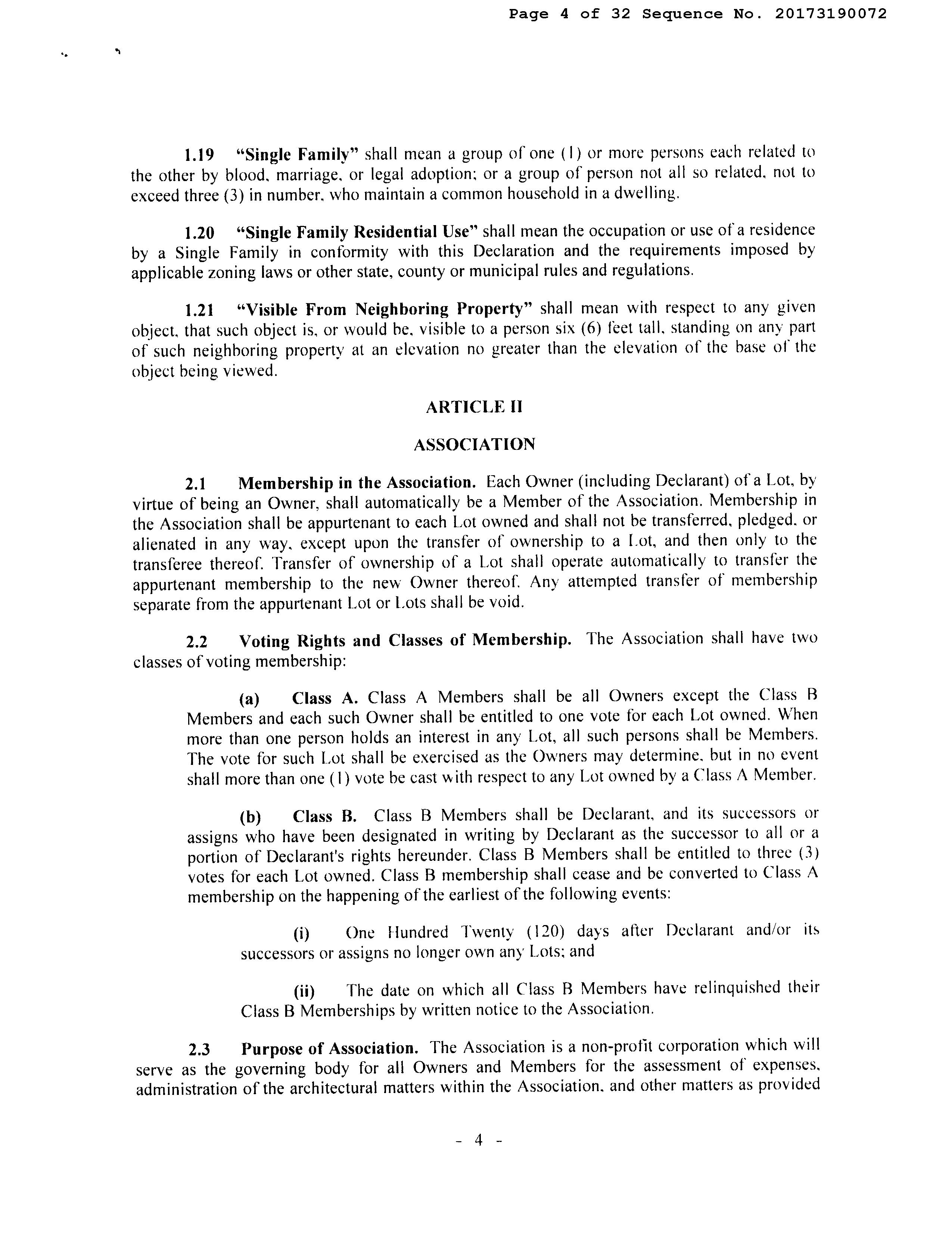 Page 4 of 32 Sequence No. 20173190072

1.19 "Single Family" shall mean a group of one (1) or more persons each related to the other by blood, marriage, or legal adoption; or a group of person not all so related, not to exceed three (3) in number, who maintain a common household in a dwelling.

1.20 "Single Family Residential Use" shall mean the occupation or use of a residence by a Single Family in conformity with this Declaration and the requirements imposed by applicable zoning laws or other state, county or municipal rules and regulations.

1.21 "Visible From Neighboring Property" shall mean with respect to any given object, that such object is, or would be, visible to a person six (6) feet tall, standing on any part of such neighboring property at an elevation no greater than the elevation of the base of the object being viewed.

ARTICLE II

ASSOCIATION

2.1 Membership in the Association. Each Owner (including Declarant) of a Lot, by virtue of being an Owner, shall automatically be a Member of the Association. Membership in the Association shall be appurtenant to each Lot owned and shall not be transferred, pledged, or alienated in any way, except upon the transfer of ownership to a Lot, and then only to the transferee thereof. Transfer of ownership of a Lot shall operate automatically to transfer the appurtenant membership to the new Owner thereof. Any attempted transfer of membership separate from the appurtenant Lot or Lots shall be void.

2.2 Voting Rights and Classes of Membership. The Association shall have two classes of voting membership:

(a) Class A. Class A Members shall be all Owners except the Class B Members and each such Owner shall be entitled to one vote for each Lot owned. When more than one person holds an interest in any Lot, all such persons shall be Members. The vote for such Lot shall be exercised as the Owners may determine, but in no event shall more than one (1) vote be cast with respect to any Lot owned by a Class A Member.

(b) Class B. Class B Members shall be Declarant, and its successors or assigns who have been designated in writing by Declarant as the successor to all or a portion of Declarant's rights hereunder. Class B Members shall be entitled to three (3) votes for each Lot owned. Class B membership shall cease and be converted to Class A membership on the happening of the earliest of the following events:

(i) One Hundred Twenty (120) days after Declarant and/or its successors or assigns no longer own any Lots; and

(ii) The date on which all Class B Members have relinquished their Class B Memberships by written notice to the Association.

2.3 Purpose of Association. The Association is a non-profit corporation which will serve as the governing body for all Owners and Members for the assessment of expenses, administration of the architectural matters within the Association, and other matters as provided

- 4 -